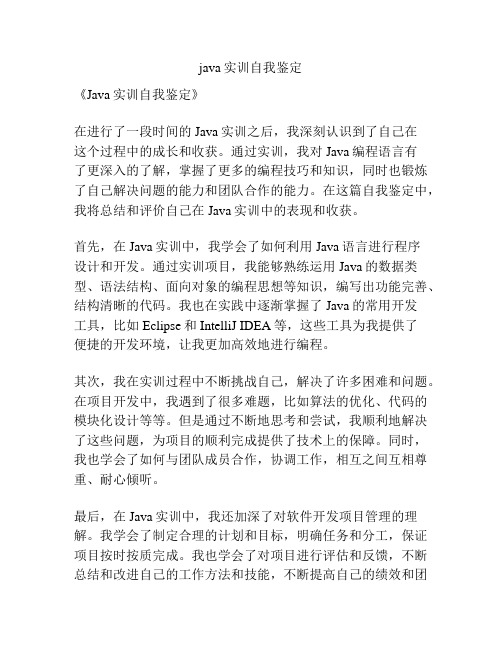 java 实训自我鉴定

《Java 实训自我鉴定》

在进行了一段时间的 Java 实训之后，我深刻认识到了自己在这个过程中的成长和收获。通过实训，我对 Java 编程语言有了更深入的了解，掌握了更多的编程技巧和知识，同时也锻炼了自己解决问题的能力和团队合作的能力。在这篇自我鉴定中，我将总结和评价自己在 Java 实训中的表现和收获。

首先，在 Java 实训中，我学会了如何利用 Java 语言进行程序设计和开发。通过实训项目，我能够熟练运用 Java 的数据类型、语法结构、面向对象的编程思想等知识，编写出功能完善、结构清晰的代码。我也在实践中逐渐掌握了 Java 的常用开发工具，比如 Eclipse 和 IntelliJ IDEA 等，这些工具为我提供了便捷的开发环境，让我更加高效地进行编程。

其次，我在实训过程中不断挑战自己，解决了许多困难和问题。在项目开发中，我遇到了很多难题，比如算法的优化、代码的模块化设计等等。但是通过不断地思考和尝试，我顺利地解决了这些问题，为项目的顺利完成提供了技术上的保障。同时，我也学会了如何与团队成员合作，协调工作，相互之间互相尊重、耐心倾听。

最后，在 Java 实训中，我还加深了对软件开发项目管理的理解。我学会了制定合理的计划和目标，明确任务和分工，保证项目按时按质完成。我也学会了对项目进行评估和反馈，不断总结和改进自己的工作方法和技能，不断提高自己的绩效和团